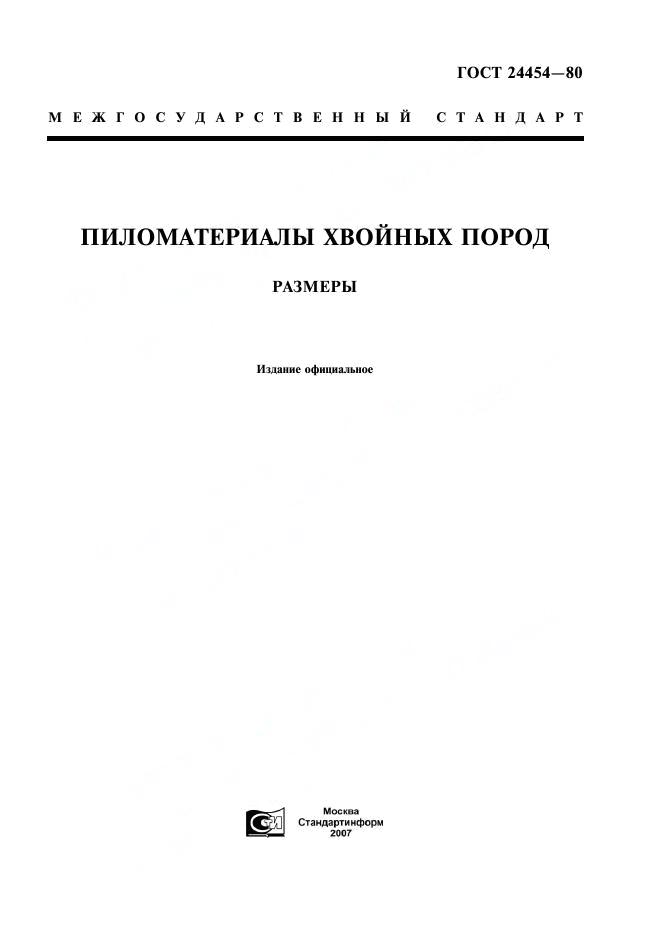 ГОСТ 24454—80

МЕЖГОСУДАРСТВЕННЫЙ СТАНДАРТ

ПИЛОМАТЕРИАЛЫ ХВОЙНЫХ ПОРОД

РАЗМЕРЫ

Издание официальное

Москва
Стандартинформ
2007